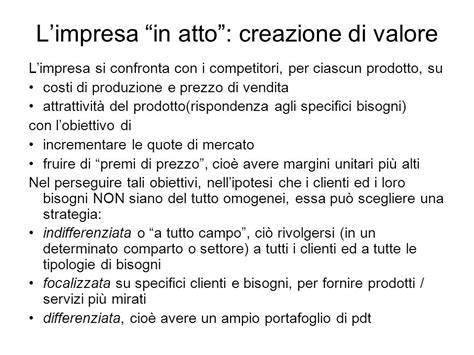 L’impresa “in atto”: creazione di valore

L’impresa si confronta con i competitori, per ciascun prodotto, su

• costi di produzione e prezzo di vendita
• attrattività del prodotto(rispondenza agli specifici bisogni)

con l’obiettivo di

• incrementare le quote di mercato
• fruire di “premi di prezzo”, cioè avere margini unitari più alti

Nel perseguire tali obiettivi, nell’ipotesi che i clienti ed i loro bisogni NON siano del tutto omogenei, essa può scegliere una strategia:

• indifferenziata o “a tutto campo”, ciò rivolgersi (in un determinato comparto o settore) a tutti i clienti ed a tutte le tipologie di bisogni
• focalizzata su specifici clienti e bisogni, per fornire prodotti / servizi più mirati
• differenziata, cioè avere un ampio portafoglio di pdt